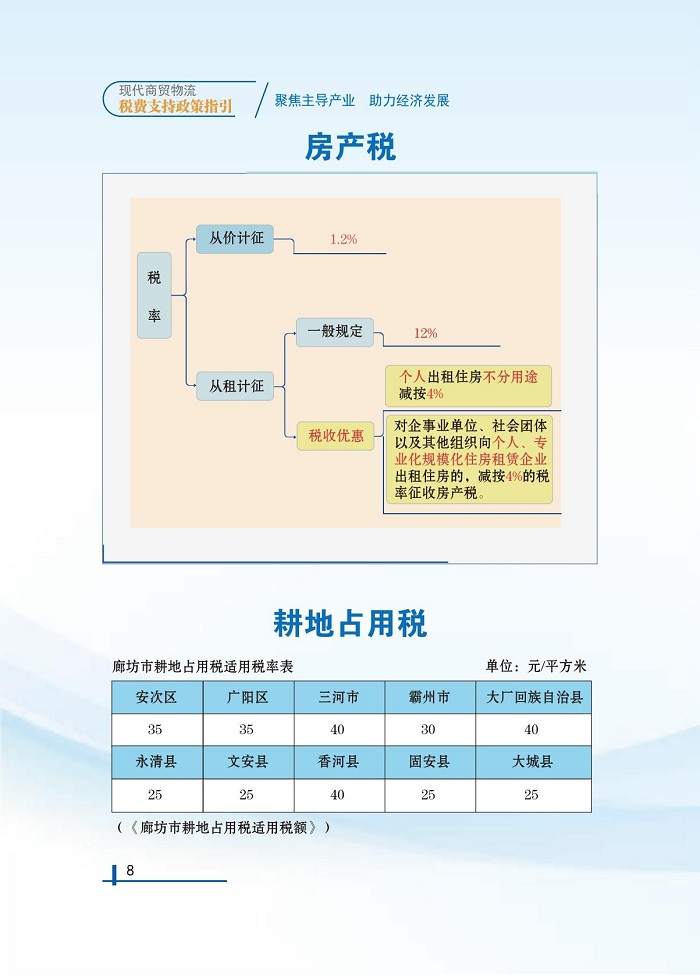 现代商贸物流
税费支持政策指引

聚焦主导产业　助力经济发展

房产税

税率

从价计征

1.2%

从租计征

一般规定

12%

税收优惠

个人出租住房不分用途减按4%

对企事业单位、社会团体以及其他组织向个人、专业化规模化住房租赁企业出租住房的，减按4%的税率征收房产税。

耕地占用税

廊坊市耕地占用税适用税率表　　单位：元/平方米

| 安次区 | 广阳区 | 三河市 | 霸州市 | 大厂回族自治县 |
|---|---|---|---|---|
| 35 | 35 | 40 | 30 | 40 |
| 永清县 | 文安县 | 香河县 | 固安县 | 大城县 |
| 25 | 25 | 40 | 25 | 25 |

（《廊坊市耕地占用税适用税额》）

8